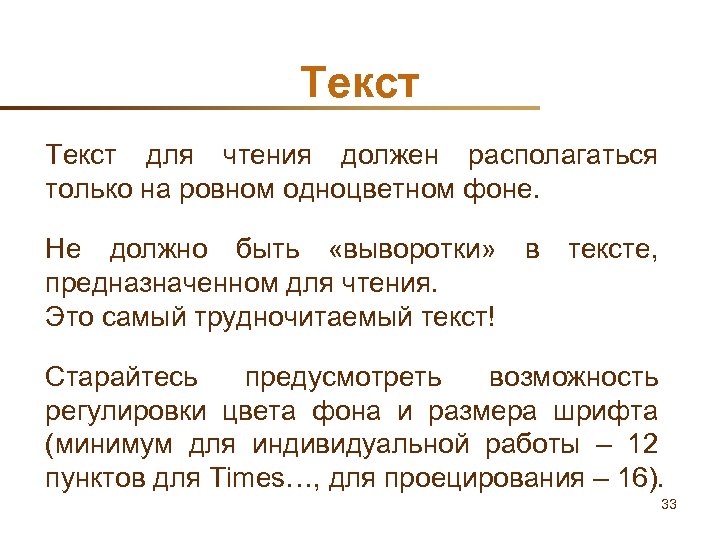 Текст

Текст для чтения должен располагаться только на ровном одноцветном фоне.

Не должно быть «выворотки» в тексте, предназначенном для чтения.
Это самый трудночитаемый текст!

Старайтесь предусмотреть возможность регулировки цвета фона и размера шрифта (минимум для индивидуальной работы – 12 пунктов для Times…, для проецирования – 16).

33